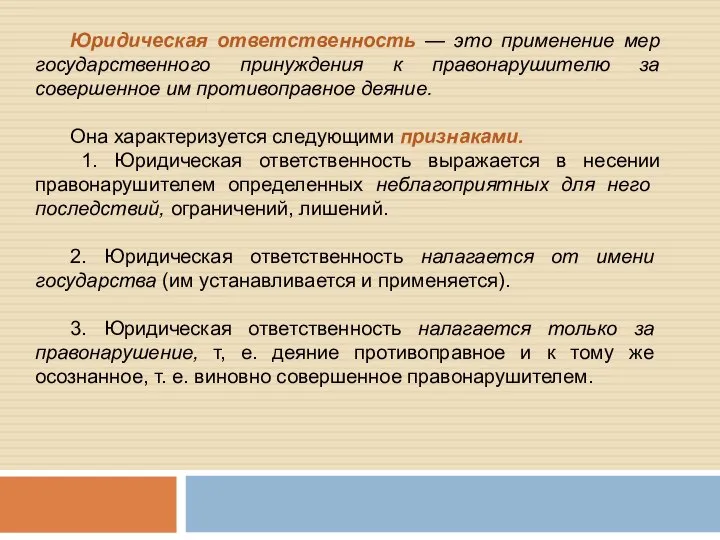 Юридическая ответственность — это применение мер государственного принуждения к правонарушителю за совершенное им противоправное деяние.

Она характеризуется следующими признаками.
1. Юридическая ответственность выражается в несении правонарушителем определенных неблагоприятных для него последствий, ограничений, лишений.

2. Юридическая ответственность налагается от имени государства (им устанавливается и применяется).

3. Юридическая ответственность налагается только за правонарушение, т, е. деяние противоправное и к тому же осознанное, т. е. виновно совершенное правонарушителем.